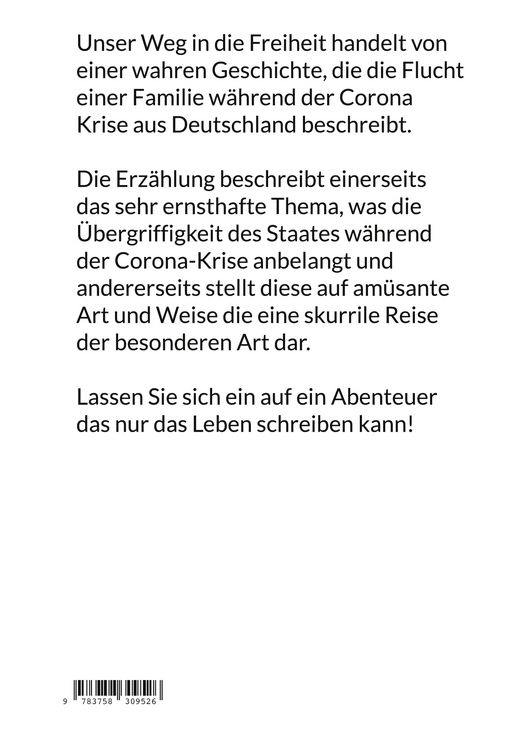 Unser Weg in die Freiheit handelt von einer wahren Geschichte, die die Flucht einer Familie während der Corona Krise aus Deutschland beschreibt.

Die Erzählung beschreibt einerseits das sehr ernsthafte Thema, was die Übergriffigkeit des Staates während der Corona-Krise anbelangt und andererseits stellt diese auf amüsante Art und Weise die eine skurrile Reise der besonderen Art dar.

Lassen Sie sich ein auf ein Abenteuer das nur das Leben schreiben kann!

9 783758 309526